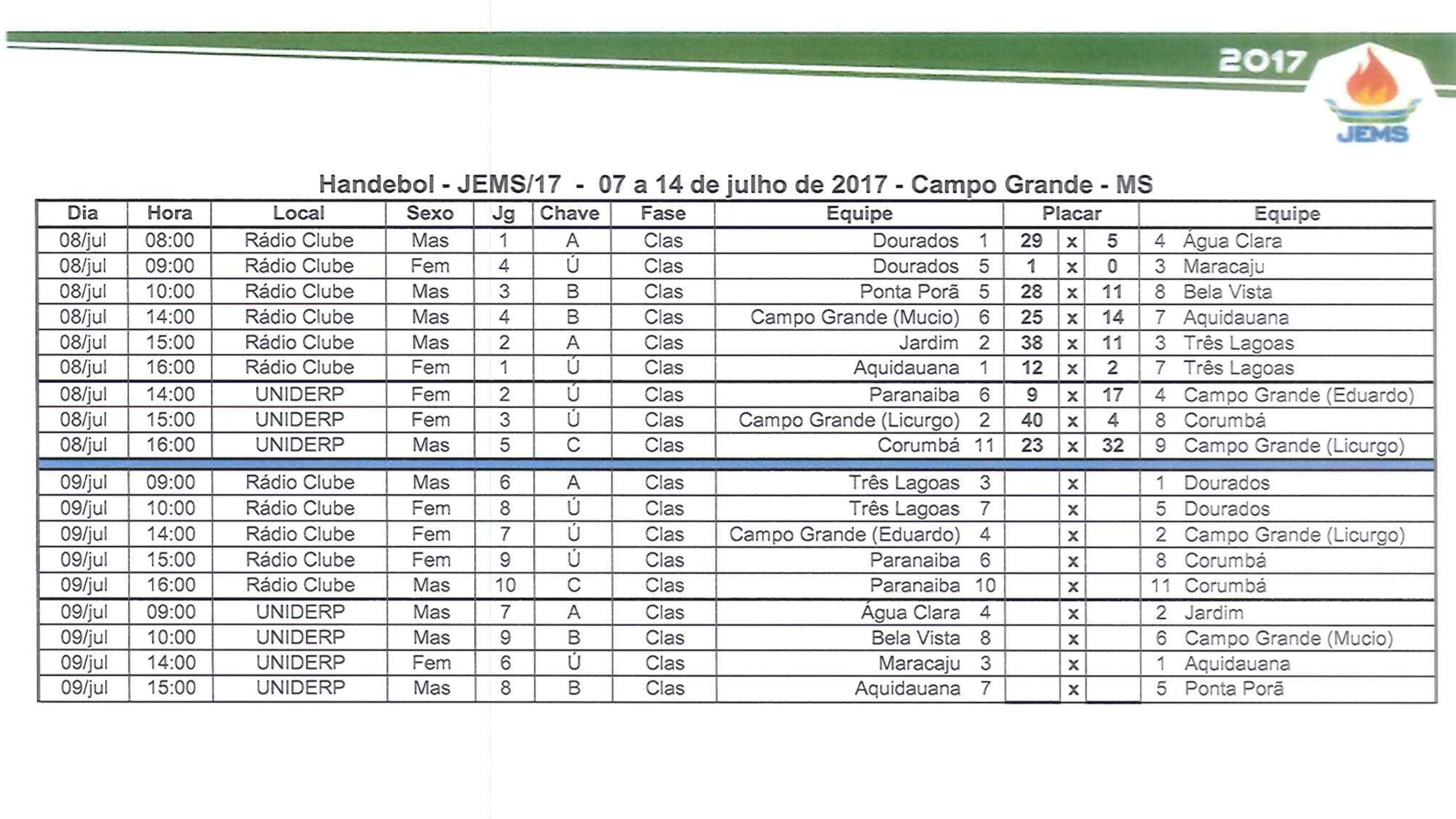 2017
JEMS

Handebol - JEMS/17 - 07 a 14 de julho de 2017 - Campo Grande - MS

| Dia | Hora | Local | Sexo | Jg | Chave | Fase | Equipe | | Placar | | | | Equipe |
|---|---|---|---|---|---|---|---|---|---|---|---|---|---|
| 08/jul | 08:00 | Rádio Clube | Mas | 1 | A | Clas | Dourados | 1 | 29 | x | 5 | 4 | Água Clara |
| 08/jul | 09:00 | Rádio Clube | Fem | 4 | Ú | Clas | Dourados | 5 | 1 | x | 0 | 3 | Maracaju |
| 08/jul | 10:00 | Rádio Clube | Mas | 3 | B | Clas | Ponta Porã | 5 | 28 | x | 11 | 8 | Bela Vista |
| 08/jul | 14:00 | Rádio Clube | Mas | 4 | B | Clas | Campo Grande (Mucio) | 6 | 25 | x | 14 | 7 | Aquidauana |
| 08/jul | 15:00 | Rádio Clube | Mas | 2 | A | Clas | Jardim | 2 | 38 | x | 11 | 3 | Três Lagoas |
| 08/jul | 16:00 | Rádio Clube | Fem | 1 | Ú | Clas | Aquidauana | 1 | 12 | x | 2 | 7 | Três Lagoas |
| 08/jul | 14:00 | UNIDERP | Fem | 2 | Ú | Clas | Paranaiba | 6 | 9 | x | 17 | 4 | Campo Grande (Eduardo) |
| 08/jul | 15:00 | UNIDERP | Fem | 3 | Ú | Clas | Campo Grande (Licurgo) | 2 | 40 | x | 4 | 8 | Corumbá |
| 08/jul | 16:00 | UNIDERP | Mas | 5 | C | Clas | Corumbá | 11 | 23 | x | 32 | 9 | Campo Grande (Licurgo) |
| 09/jul | 09:00 | Rádio Clube | Mas | 6 | A | Clas | Três Lagoas | 3 | | x | | 1 | Dourados |
| 09/jul | 10:00 | Rádio Clube | Fem | 8 | Ú | Clas | Três Lagoas | 7 | | x | | 5 | Dourados |
| 09/jul | 14:00 | Rádio Clube | Fem | 7 | Ú | Clas | Campo Grande (Eduardo) | 4 | | x | | 2 | Campo Grande (Licurgo) |
| 09/jul | 15:00 | Rádio Clube | Fem | 9 | Ú | Clas | Paranaiba | 6 | | x | | 8 | Corumbá |
| 09/jul | 16:00 | Rádio Clube | Mas | 10 | C | Clas | Paranaiba | 10 | | x | | 11 | Corumbá |
| 09/jul | 09:00 | UNIDERP | Mas | 7 | A | Clas | Água Clara | 4 | | x | | 2 | Jardim |
| 09/jul | 10:00 | UNIDERP | Mas | 9 | B | Clas | Bela Vista | 8 | | x | | 6 | Campo Grande (Mucio) |
| 09/jul | 14:00 | UNIDERP | Fem | 6 | Ú | Clas | Maracaju | 3 | | x | | 1 | Aquidauana |
| 09/jul | 15:00 | UNIDERP | Mas | 8 | B | Clas | Aquidauana | 7 | | x | | 5 | Ponta Porã |